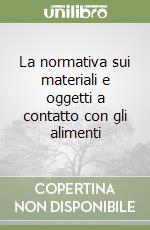 unilibro

La normativa sui materiali e oggetti a contatto con gli alimenti

COPERTINA NON DISPONIBILE